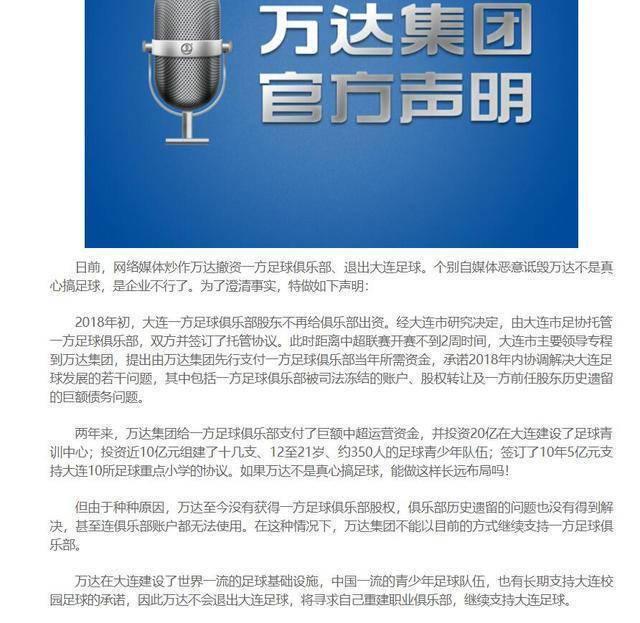 万达集团
官方声明

日前，网络媒体炒作万达撤资一方足球俱乐部、退出大连足球。个别自媒体恶意诋毁万达不是真心搞足球，是企业不行了。为了澄清事实，特做如下声明：

2018年初，大连一方足球俱乐部股东不再给俱乐部出资。经大连市研究决定，由大连市足协托管一方足球俱乐部，双方并签订了托管协议。此时距离中超联赛开赛不到2周时间，大连市主要领导专程到万达集团，提出由万达集团先行支付一方足球俱乐部当年所需资金，承诺2018年内协调解决大连足球发展的若干问题，其中包括一方足球俱乐部被司法冻结的账户、股权转让及一方前任股东历史遗留的巨额债务问题。

两年来，万达集团给一方足球俱乐部支付了巨额中超运营资金，并投资20亿在大连建设了足球青训中心；投资近10亿元组建了十几支、12至21岁、约350人的足球青少年队伍；签订了10年5亿元支持大连10所足球重点小学的协议。如果万达不是真心搞足球，能做这样长远布局吗！

但由于种种原因，万达至今没有获得一方足球俱乐部股权，俱乐部历史遗留的问题也没有得到解决，甚至连俱乐部账户都无法使用。在这种情况下，万达集团不能以目前的方式继续支持一方足球俱乐部。

万达在大连建设了世界一流的足球基础设施，中国一流的青少年足球队伍，也有长期支持大连校园足球的承诺，因此万达不会退出大连足球，将寻求自己重建职业俱乐部，继续支持大连足球。